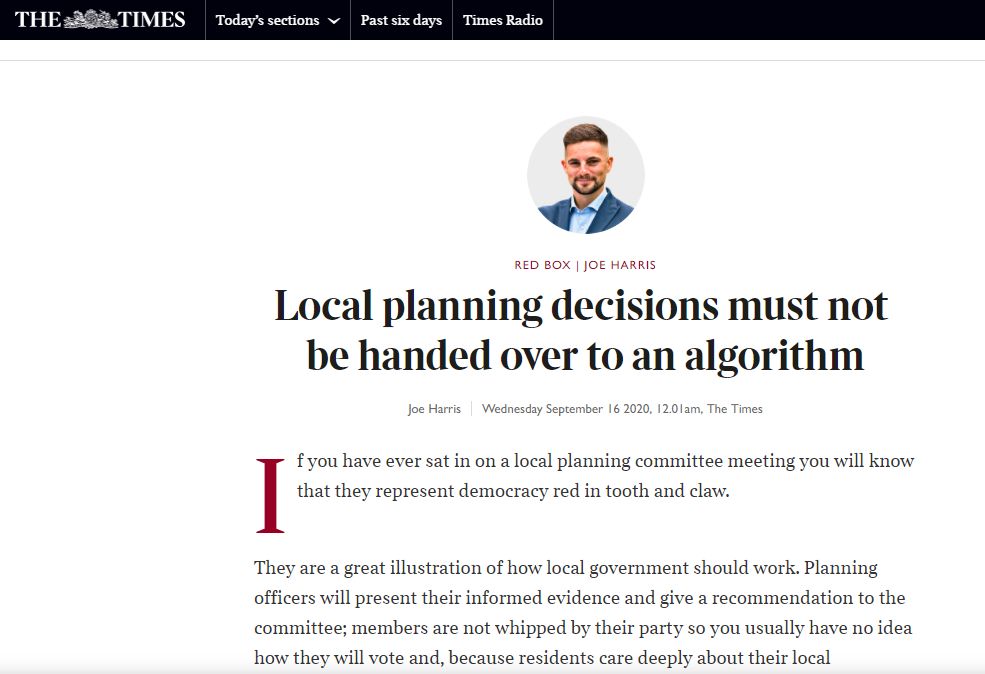 THE TIMES Today's sections Past six days Times Radio

RED BOX | JOE HARRIS

Local planning decisions must not be handed over to an algorithm

Joe Harris | Wednesday September 16 2020, 12.01am, The Times

If you have ever sat in on a local planning committee meeting you will know that they represent democracy red in tooth and claw.

They are a great illustration of how local government should work. Planning officers will present their informed evidence and give a recommendation to the committee; members are not whipped by their party so you usually have no idea how they will vote and, because residents care deeply about their local